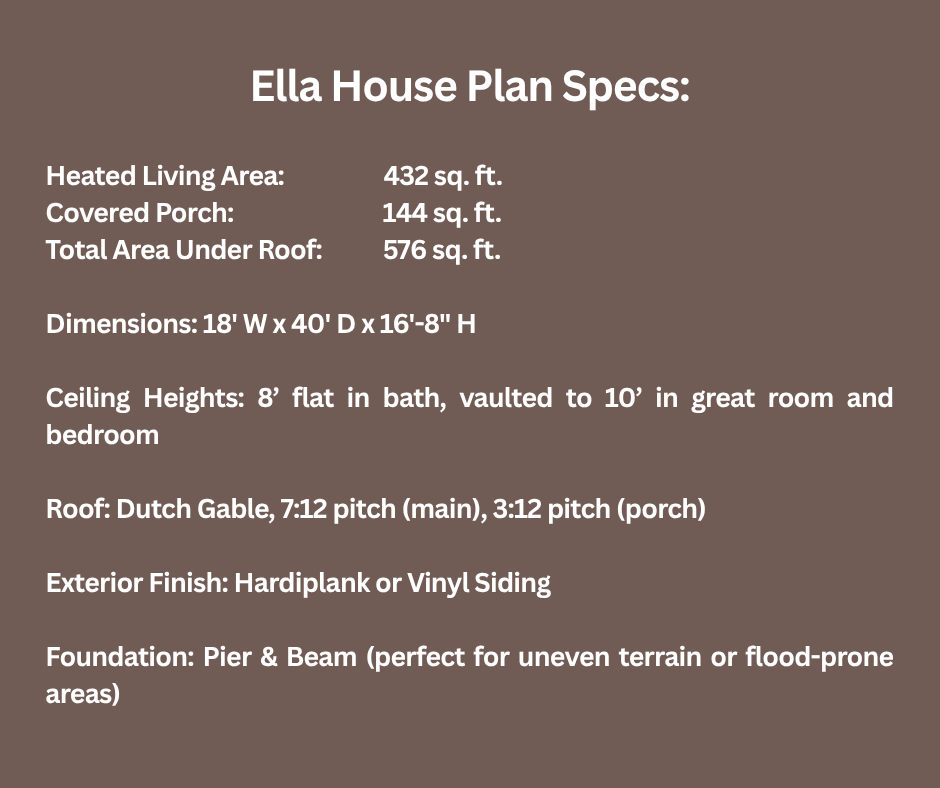 Ella House Plan Specs:

Heated Living Area: 432 sq. ft.
Covered Porch: 144 sq. ft.
Total Area Under Roof: 576 sq. ft.

Dimensions: 18' W x 40' D x 16'-8" H

Ceiling Heights: 8' flat in bath, vaulted to 10' in great room and bedroom

Roof: Dutch Gable, 7:12 pitch (main), 3:12 pitch (porch)

Exterior Finish: Hardiplank or Vinyl Siding

Foundation: Pier & Beam (perfect for uneven terrain or flood-prone areas)